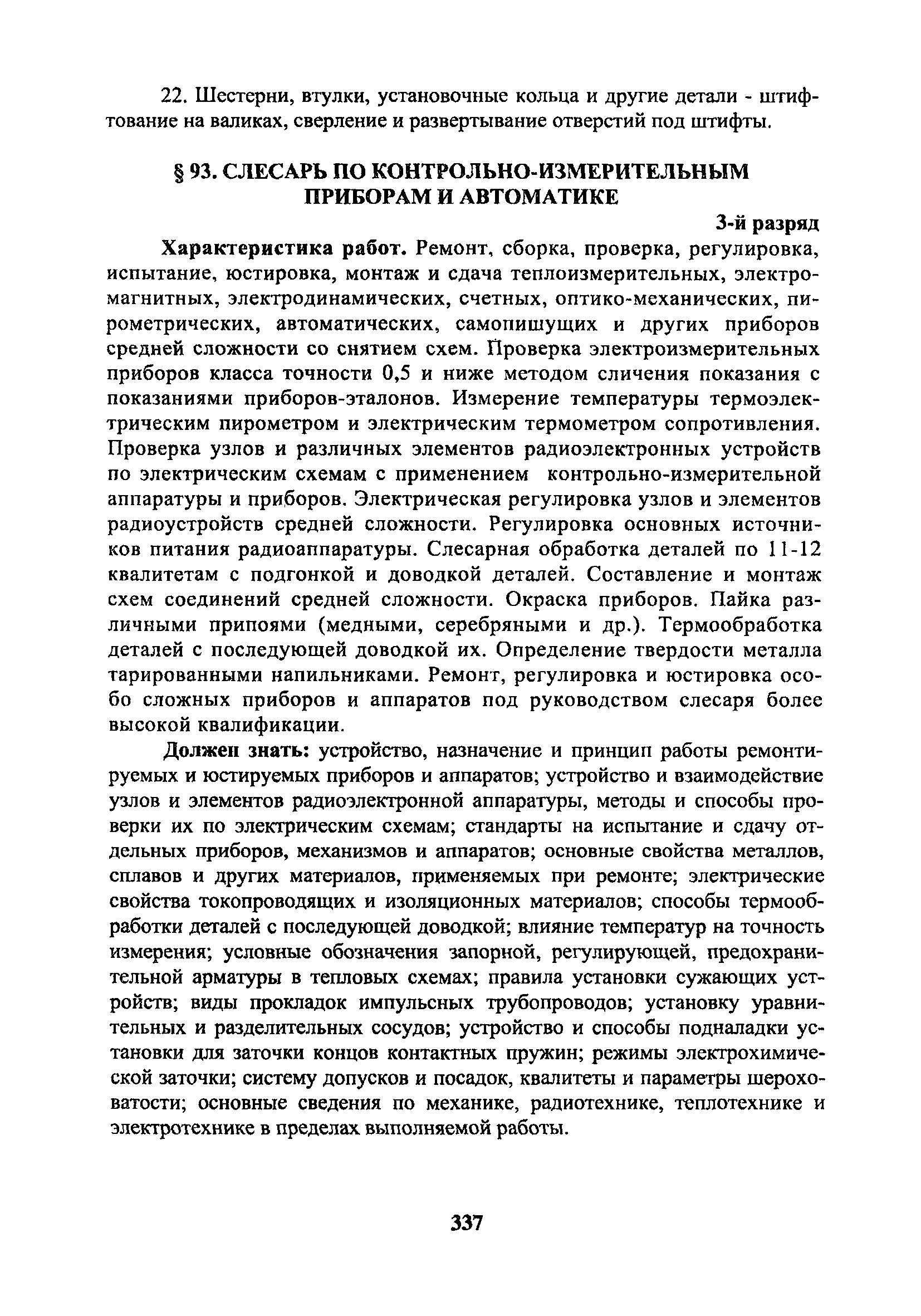 22. Шестерни, втулки, установочные кольца и другие детали - штифтование на валиках, сверление и развертывание отверстий под штифты.

§ 93. СЛЕСАРЬ ПО КОНТРОЛЬНО-ИЗМЕРИТЕЛЬНЫМ ПРИБОРАМ И АВТОМАТИКЕ

3-й разряд

Характеристика работ. Ремонт, сборка, проверка, регулировка, испытание, юстировка, монтаж и сдача теплоизмерительных, электромагнитных, электродинамических, счетных, оптико-механических, пирометрических, автоматических, самопишущих и других приборов средней сложности со снятием схем. Проверка электроизмерительных приборов класса точности 0,5 и ниже методом сличения показания с показаниями приборов-эталонов. Измерение температуры термоэлектрическим пирометром и электрическим термометром сопротивления. Проверка узлов и различных элементов радиоэлектронных устройств по электрическим схемам с применением контрольно-измерительной аппаратуры и приборов. Электрическая регулировка узлов и элементов радиоустройств средней сложности. Регулировка основных источников питания радиоаппаратуры. Слесарная обработка деталей по 11-12 квалитетам с подгонкой и доводкой деталей. Составление и монтаж схем соединений средней сложности. Окраска приборов. Пайка различными припоями (медными, серебряными и др.). Термообработка деталей с последующей доводкой их. Определение твердости металла тарированными напильниками. Ремонт, регулировка и юстировка особо сложных приборов и аппаратов под руководством слесаря более высокой квалификации.

Должен знать: устройство, назначение и принцип работы ремонтируемых и юстируемых приборов и аппаратов; устройство и взаимодействие узлов и элементов радиоэлектронной аппаратуры, методы и способы проверки их по электрическим схемам; стандарты на испытание и сдачу отдельных приборов, механизмов и аппаратов; основные свойства металлов, сплавов и других материалов, применяемых при ремонте; электрические свойства токопроводящих и изоляционных материалов; способы термообработки деталей с последующей доводкой; влияние температур на точность измерения; условные обозначения запорной, регулирующей, предохранительной арматуры в тепловых схемах; правила установки сужающих устройств; виды прокладок импульсных трубопроводов; установку уравнительных и разделительных сосудов; устройство и способы подналадки установки для заточки концов контактных пружин; режимы электрохимической заточки; систему допусков и посадок, квалитеты и параметры шероховатости; основные сведения по механике, радиотехнике, теплотехнике и электротехнике в пределах выполняемой работы.

337